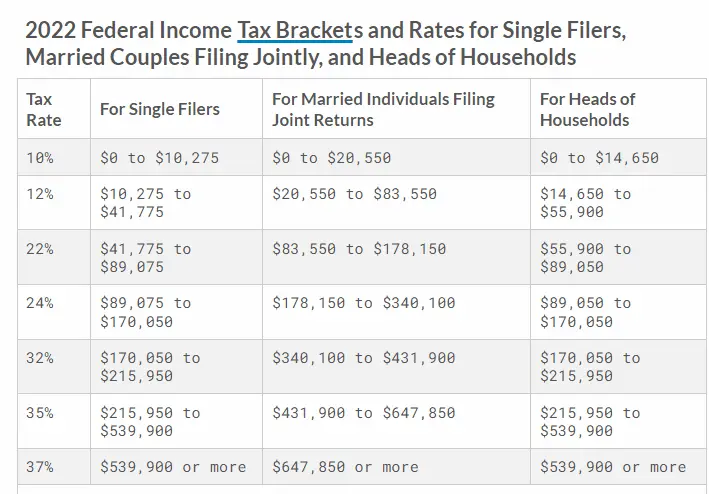 2022 Federal Income Tax Brackets and Rates for Single Filers, Married Couples Filing Jointly, and Heads of Households

| Tax Rate | For Single Filers | For Married Individuals Filing Joint Returns | For Heads of Households |
|---|---|---|---|
| 10% | \$0 to \$10,275 | \$0 to \$20,550 | \$0 to \$14,650 |
| 12% | \$10,275 to \$41,775 | \$20,550 to \$83,550 | \$14,650 to \$55,900 |
| 22% | \$41,775 to \$89,075 | \$83,550 to \$178,150 | \$55,900 to \$89,050 |
| 24% | \$89,075 to \$170,050 | \$178,150 to \$340,100 | \$89,050 to \$170,050 |
| 32% | \$170,050 to \$215,950 | \$340,100 to \$431,900 | \$170,050 to \$215,950 |
| 35% | \$215,950 to \$539,900 | \$431,900 to \$647,850 | \$215,950 to \$539,900 |
| 37% | \$539,900 or more | \$647,850 or more | \$539,900 or more |